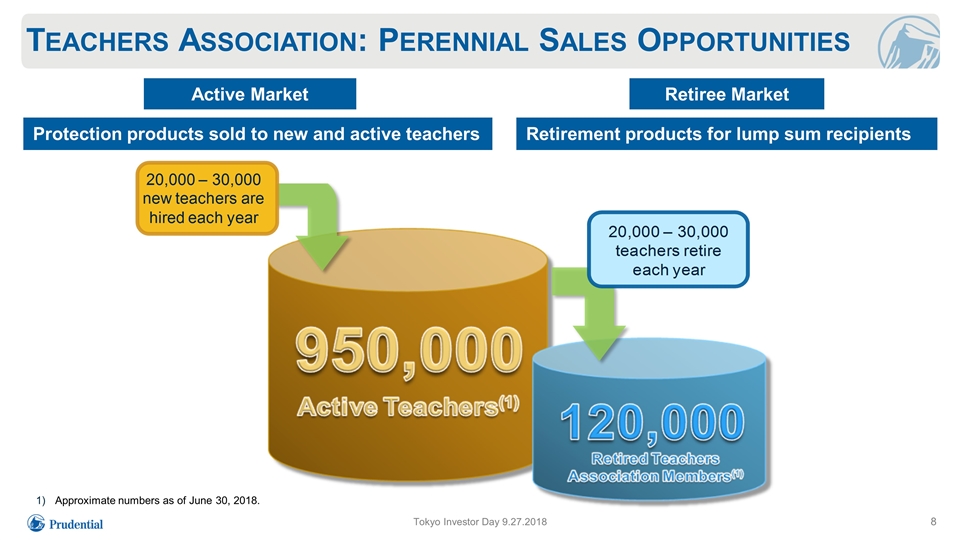 TEACHERS ASSOCIATION: PERENNIAL SALES OPPORTUNITIES

Active Market

Protection products sold to new and active teachers

Retiree Market

Retirement products for lump sum recipients

20,000 – 30,000 new teachers are hired each year

20,000 – 30,000 teachers retire each year

950,000

Active Teachers$^{(1)}$

120,000

Retired Teachers Association Members$^{(1)}$

1) Approximate numbers as of June 30, 2018.

Prudential

Tokyo Investor Day 9.27.2018

8